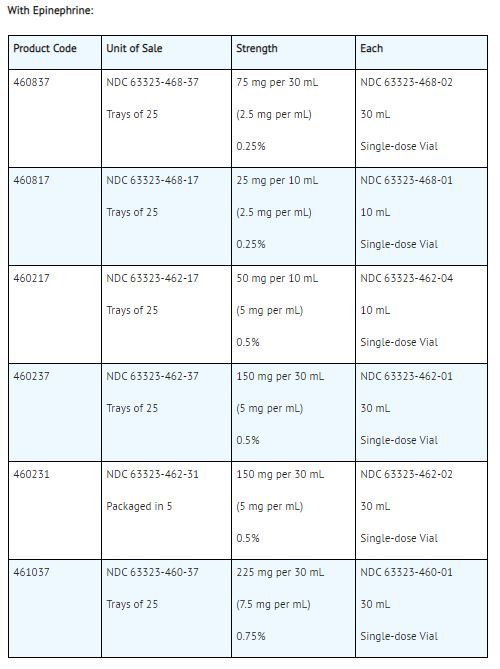 With Epinephrine:

| Product Code | Unit of Sale | Strength | Each |
|---|---|---|---|
| 460837 | NDC 63323-468-37 Trays of 25 | 75 mg per 30 mL (2.5 mg per mL) 0.25% | NDC 63323-468-02 30 mL Single-dose Vial |
| 460817 | NDC 63323-468-17 Trays of 25 | 25 mg per 10 mL (2.5 mg per mL) 0.25% | NDC 63323-468-01 10 mL Single-dose Vial |
| 460217 | NDC 63323-462-17 Trays of 25 | 50 mg per 10 mL (5 mg per mL) 0.5% | NDC 63323-462-04 10 mL Single-dose Vial |
| 460237 | NDC 63323-462-37 Trays of 25 | 150 mg per 30 mL (5 mg per mL) 0.5% | NDC 63323-462-01 30 mL Single-dose Vial |
| 460231 | NDC 63323-462-31 Packaged in 5 | 150 mg per 30 mL (5 mg per mL) 0.5% | NDC 63323-462-02 30 mL Single-dose Vial |
| 461037 | NDC 63323-460-37 Trays of 25 | 225 mg per 30 mL (7.5 mg per mL) 0.75% | NDC 63323-460-01 30 mL Single-dose Vial |